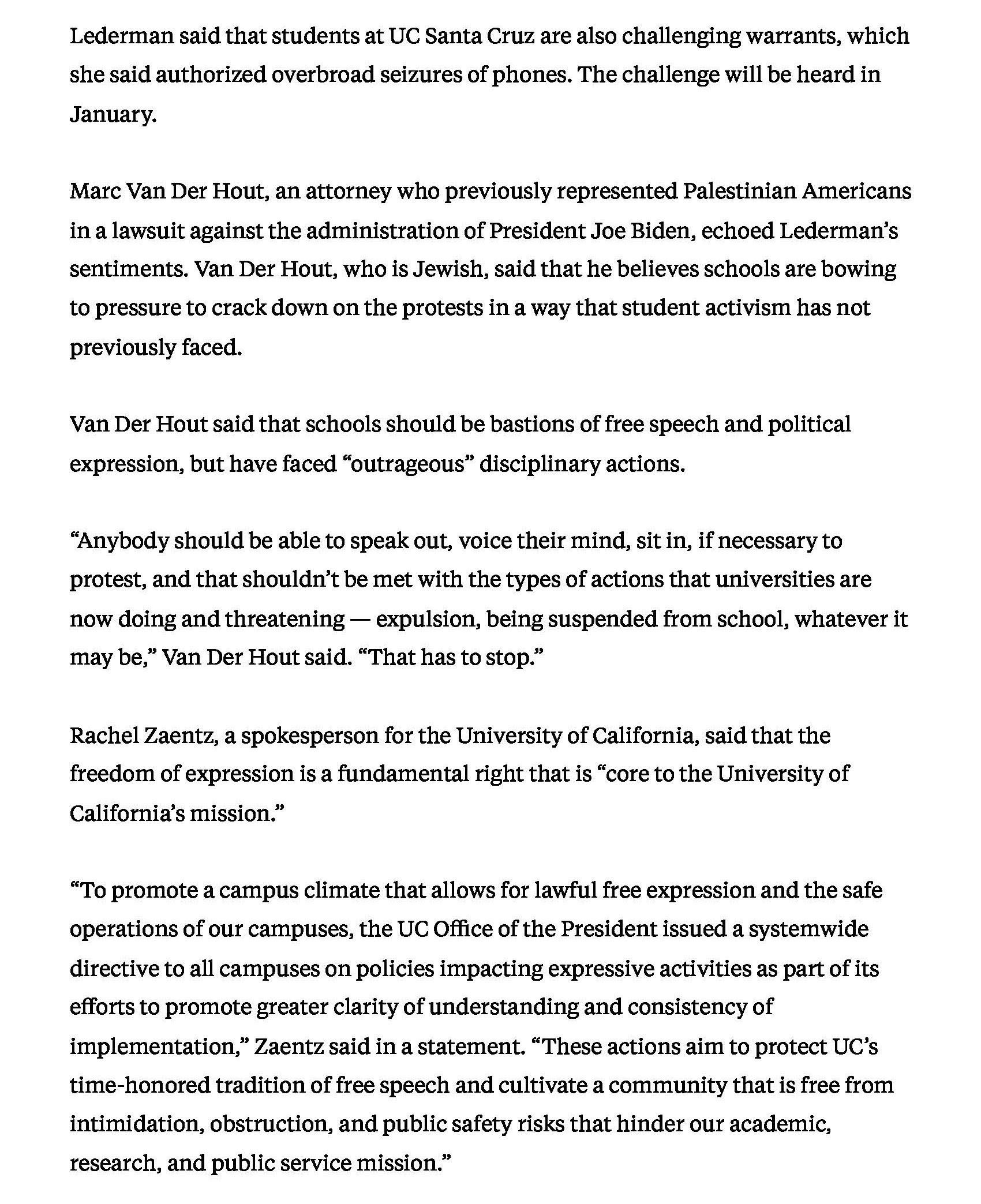 Lederman said that students at UC Santa Cruz are also challenging warrants, which she said authorized overbroad seizures of phones. The challenge will be heard in January.

Marc Van Der Hout, an attorney who previously represented Palestinian Americans in a lawsuit against the administration of President Joe Biden, echoed Lederman's sentiments. Van Der Hout, who is Jewish, said that he believes schools are bowing to pressure to crack down on the protests in a way that student activism has not previously faced.

Van Der Hout said that schools should be bastions of free speech and political expression, but have faced "outrageous" disciplinary actions.

"Anybody should be able to speak out, voice their mind, sit in, if necessary to protest, and that shouldn't be met with the types of actions that universities are now doing and threatening — expulsion, being suspended from school, whatever it may be," Van Der Hout said. "That has to stop."

Rachel Zaentz, a spokesperson for the University of California, said that the freedom of expression is a fundamental right that is "core to the University of California's mission."

"To promote a campus climate that allows for lawful free expression and the safe operations of our campuses, the UC Office of the President issued a systemwide directive to all campuses on policies impacting expressive activities as part of its efforts to promote greater clarity of understanding and consistency of implementation," Zaentz said in a statement. "These actions aim to protect UC's time-honored tradition of free speech and cultivate a community that is free from intimidation, obstruction, and public safety risks that hinder our academic, research, and public service mission."